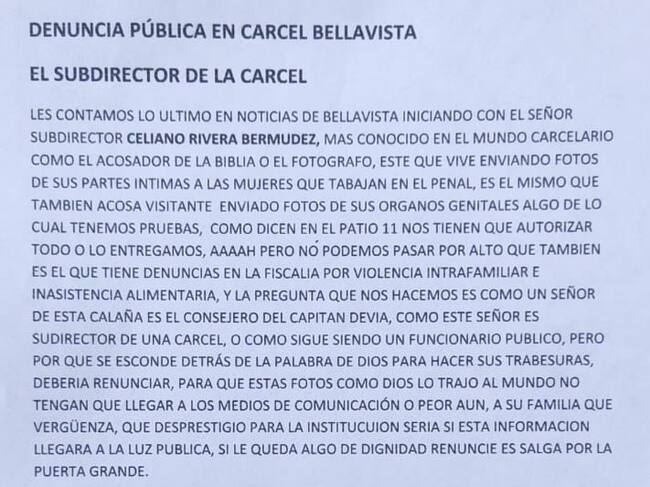 DENUNCIA PÚBLICA EN CARCEL BELLAVISTA

EL SUBDIRECTOR DE LA CARCEL

LES CONTAMOS LO ULTIMO EN NOTICIAS DE BELLAVISTA INICIANDO CON EL SEÑOR SUBDIRECTOR CELIANO RIVERA BERMUDEZ, MAS CONOCIDO EN EL MUNDO CARCELARIO COMO EL ACOSADOR DE LA BIBLIA O EL FOTOGRAFO, ESTE QUE VIVE ENVIANDO FOTOS DE SUS PARTES INTIMAS A LAS MUJERES QUE TABAJAN EN EL PENAL, ES EL MISMO QUE TAMBIEN ACOSA VISITANTE ENVIADO FOTOS DE SUS ORGANOS GENITALES ALGO DE LO CUAL TENEMOS PRUEBAS, COMO DICEN EN EL PATIO 11 NOS TIENEN QUE AUTORIZAR TODO O LO ENTREGAMOS, AAAAH PERO NÓ PODEMOS PASAR POR ALTO QUE TAMBIEN ES EL QUE TIENE DENUNCIAS EN LA FISCALIA POR VIOLENCIA INTRAFAMILIAR E INASISTENCIA ALIMENTARIA, Y LA PREGUNTA QUE NOS HACEMOS ES COMO UN SEÑOR DE ESTA CALAÑA ES EL CONSEJERO DEL CAPITAN DEVIA, COMO ESTE SEÑOR ES SUDIRECTOR DE UNA CARCEL, O COMO SIGUE SIENDO UN FUNCIONARIO PUBLICO, PERO POR QUE SE ESCONDE DETRÁS DE LA PALABRA DE DIOS PARA HACER SUS TRABESURAS, DEBERIA RENUNCIAR, PARA QUE ESTAS FOTOS COMO DIOS LO TRAJO AL MUNDO NO TENGAN QUE LLEGAR A LOS MEDIOS DE COMUNICACIÓN O PEOR AUN, A SU FAMILIA QUE VERGÜENZA, QUE DESPRESTIGIO PARA LA INSTITUCUION SERIA SI ESTA INFORMACION LLEGARA A LA LUZ PUBLICA, SI LE QUEDA ALGO DE DIGNIDAD RENUNCIE ES SALGA POR LA PUERTA GRANDE.